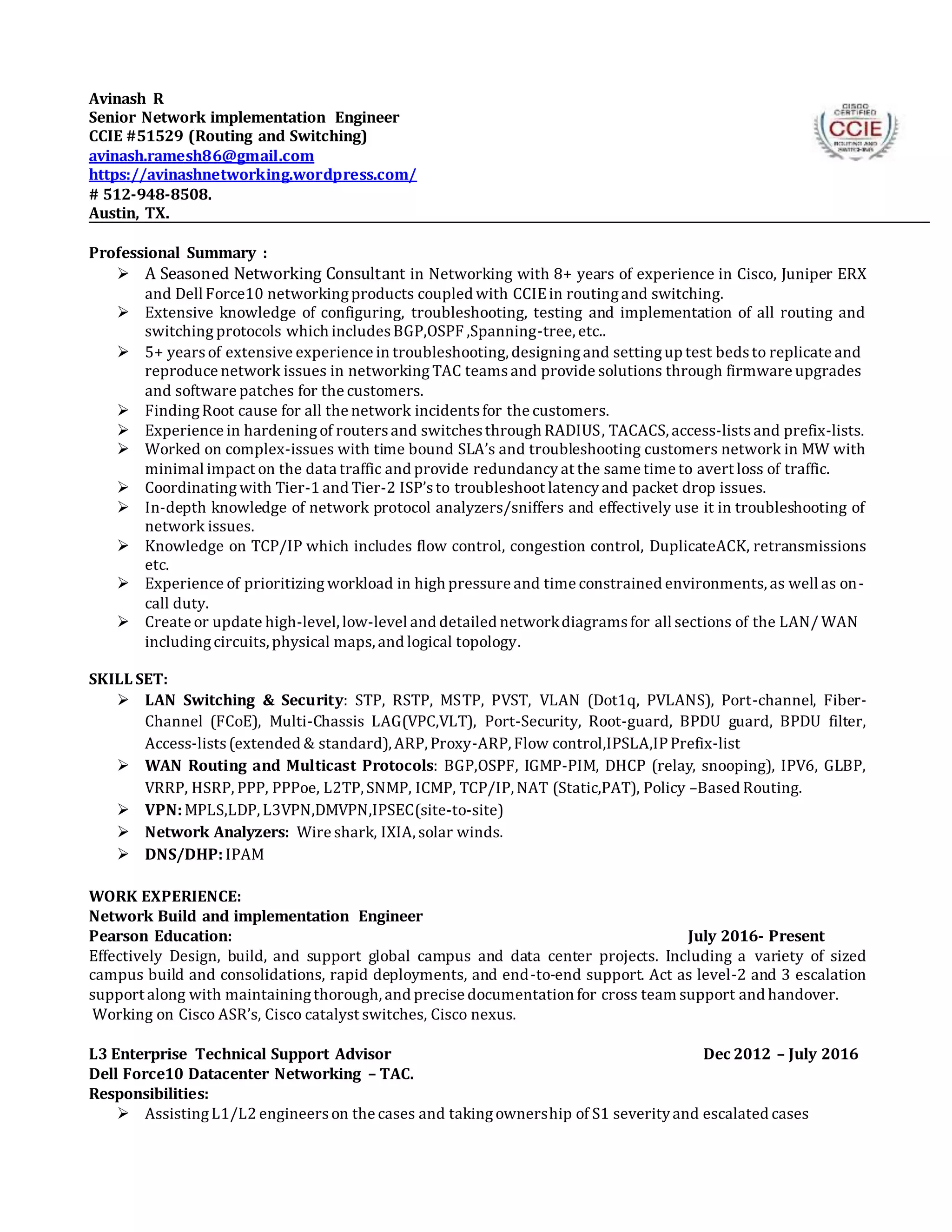 Avinash R
Senior Network implementation Engineer
CCIE #51529 (Routing and Switching)
avinash.ramesh86@gmail.com
https://avinashnetworking.wordpress.com/
# 512-948-8508.
Austin, TX.

CISCO CERTIFIED
CCIE
ROUTING AND SWITCHING

Professional Summary :
➢ A Seasoned Networking Consultant in Networking with 8+ years of experience in Cisco, Juniper ERX and Dell Force10 networking products coupled with CCIE in routing and switching.
➢ Extensive knowledge of configuring, troubleshooting, testing and implementation of all routing and switching protocols which includes BGP,OSPF ,Spanning-tree, etc..
➢ 5+ years of extensive experience in troubleshooting, designing and setting up test beds to replicate and reproduce network issues in networking TAC teams and provide solutions through firmware upgrades and software patches for the customers.
➢ Finding Root cause for all the network incidents for the customers.
➢ Experience in hardening of routers and switches through RADIUS, TACACS, access-lists and prefix-lists.
➢ Worked on complex-issues with time bound SLA's and troubleshooting customers network in MW with minimal impact on the data traffic and provide redundancy at the same time to avert loss of traffic.
➢ Coordinating with Tier-1 and Tier-2 ISP's to troubleshoot latency and packet drop issues.
➢ In-depth knowledge of network protocol analyzers/sniffers and effectively use it in troubleshooting of network issues.
➢ Knowledge on TCP/IP which includes flow control, congestion control, DuplicateACK, retransmissions etc.
➢ Experience of prioritizing workload in high pressure and time constrained environments, as well as on-call duty.
➢ Create or update high-level, low-level and detailed network diagrams for all sections of the LAN/ WAN including circuits, physical maps, and logical topology.

SKILL SET:
➢ LAN Switching & Security: STP, RSTP, MSTP, PVST, VLAN (Dot1q, PVLANS), Port-channel, Fiber-Channel (FCoE), Multi-Chassis LAG(VPC,VLT), Port-Security, Root-guard, BPDU guard, BPDU filter, Access-lists (extended & standard), ARP, Proxy-ARP, Flow control,IPSLA,IP Prefix-list
➢ WAN Routing and Multicast Protocols: BGP,OSPF, IGMP-PIM, DHCP (relay, snooping), IPV6, GLBP, VRRP, HSRP, PPP, PPPoe, L2TP, SNMP, ICMP, TCP/IP, NAT (Static,PAT), Policy –Based Routing.
➢ VPN: MPLS,LDP, L3VPN,DMVPN,IPSEC(site-to-site)
➢ Network Analyzers: Wire shark, IXIA, solar winds.
➢ DNS/DHP: IPAM

WORK EXPERIENCE:
Network Build and implementation Engineer
Pearson Education: July 2016- Present
Effectively Design, build, and support global campus and data center projects. Including a variety of sized campus build and consolidations, rapid deployments, and end-to-end support. Act as level-2 and 3 escalation support along with maintaining thorough, and precise documentation for cross team support and handover.
Working on Cisco ASR's, Cisco catalyst switches, Cisco nexus.

L3 Enterprise Technical Support Advisor Dec 2012 – July 2016
Dell Force10 Datacenter Networking – TAC.
Responsibilities:
➢ Assisting L1/L2 engineers on the cases and taking ownership of S1 severity and escalated cases